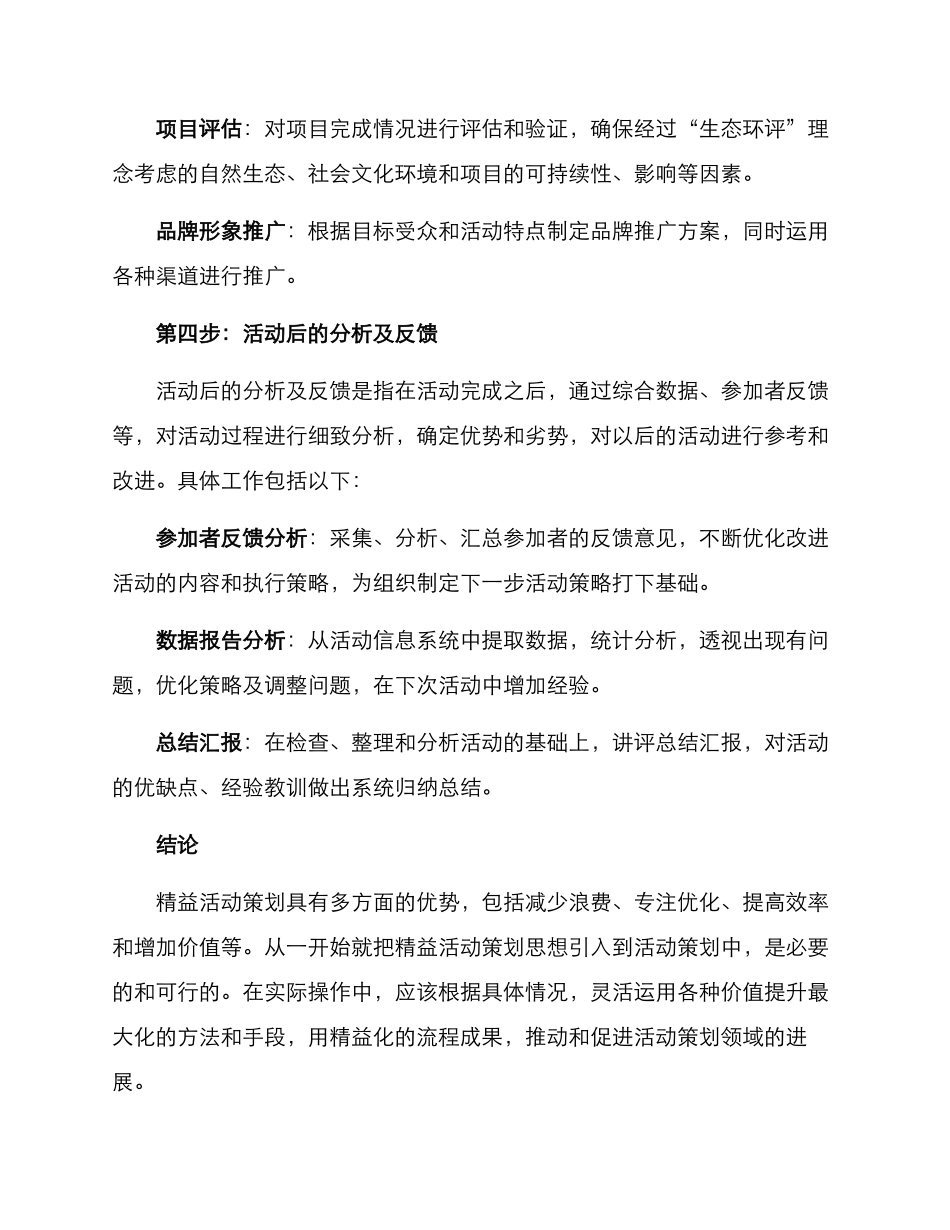 项目评估：对项目完成情况进行评估和验证，确保经过“生态环评”理念考虑的自然生态、社会文化环境和项目的可持续性、影响等因素。

品牌形象推广：根据目标受众和活动特点制定品牌推广方案，同时运用各种渠道进行推广。

第四步：活动后的分析及反馈

活动后的分析及反馈是指在活动完成之后，通过综合数据、参加者反馈等，对活动过程进行细致分析，确定优势和劣势，对以后的活动进行参考和改进。具体工作包括以下：

参加者反馈分析：采集、分析、汇总参加者的反馈意见，不断优化改进活动的内容和执行策略，为组织制定下一步活动策略打下基础。

数据报告分析：从活动信息系统中提取数据，统计分析，透视出现有问题，优化策略及调整问题，在下次活动中增加经验。

总结汇报：在检查、整理和分析活动的基础上，讲评总结汇报，对活动的优缺点、经验教训做出系统归纳总结。

结论

精益活动策划具有多方面的优势，包括减少浪费、专注优化、提高效率和增加价值等。从一开始就把精益活动策划思想引入到活动策划中，是必要的和可行的。在实际操作中，应该根据具体情况，灵活运用各种价值提升最大化的方法和手段，用精益化的流程成果，推动和促进活动策划领域的进展。